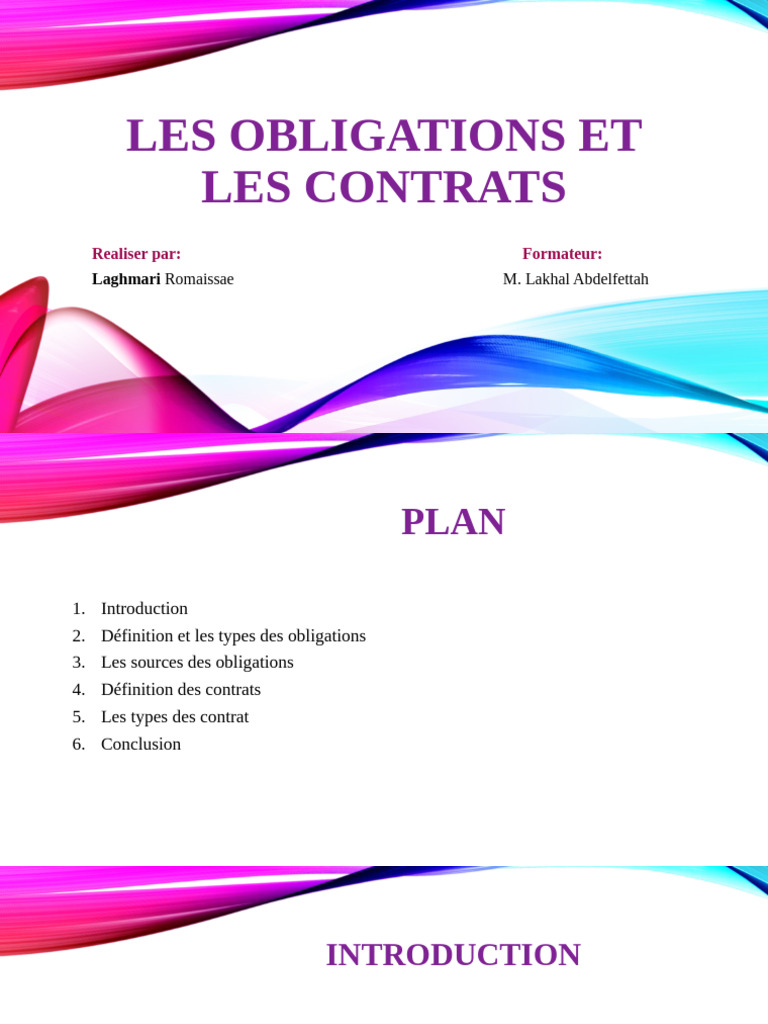 LES OBLIGATIONS ET LES CONTRATS

Realiser par:
Laghmari Romaissae

Formateur:
M. Lakhal Abdelfettah

PLAN

1. Introduction
2. Définition et les types des obligations
3. Les sources des obligations
4. Définition des contrats
5. Les types des contrat
6. Conclusion

INTRODUCTION